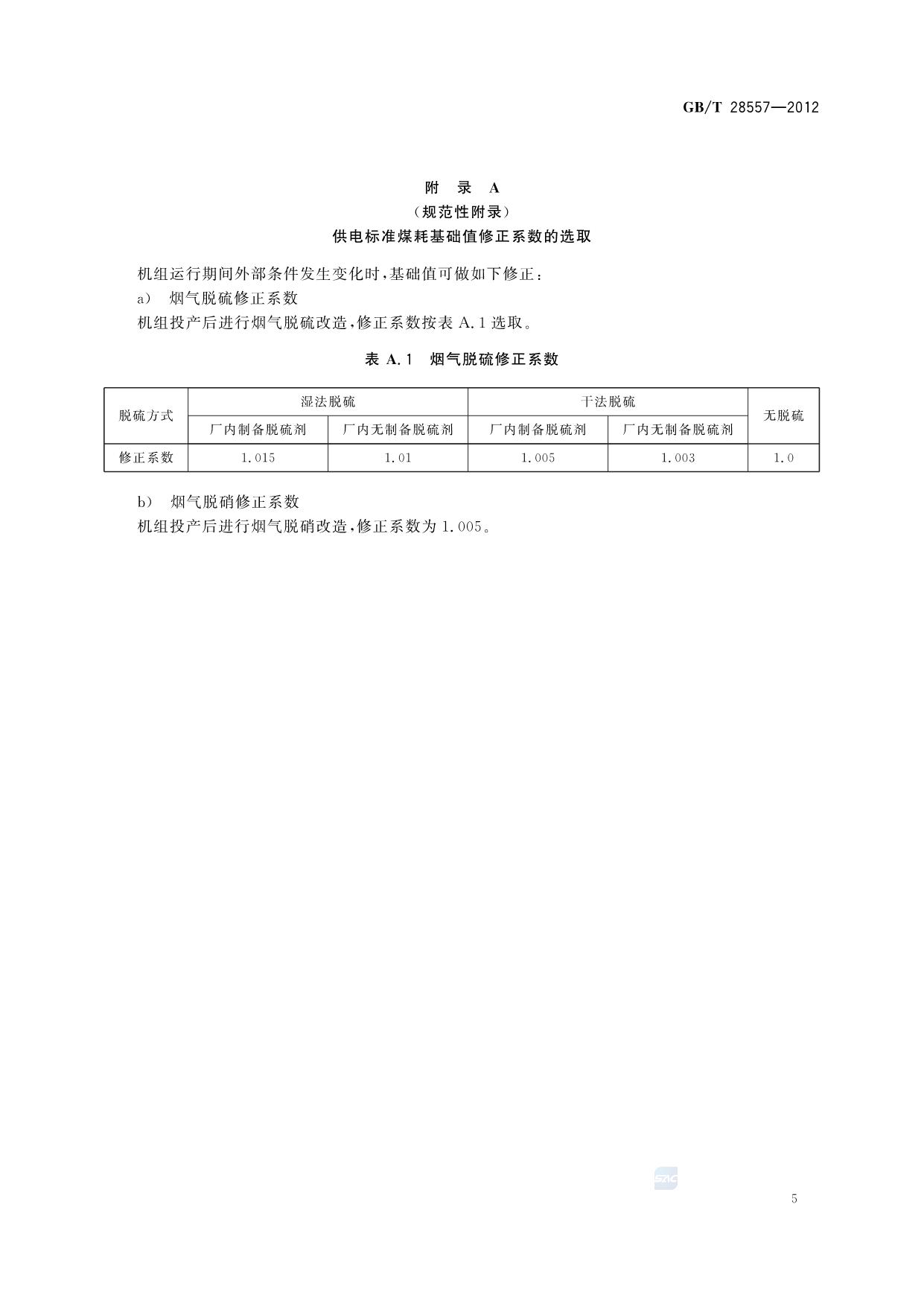 GB/T 28557—2012

附 录 A
（规范性附录）
供电标准煤耗基础值修正系数的选取

机组运行期间外部条件发生变化时，基础值可做如下修正：

a） 烟气脱硫修正系数

机组投产后进行烟气脱硫改造，修正系数按表 A.1 选取。

表 A.1 烟气脱硫修正系数

| 脱硫方式 | 湿法脱硫 | | 干法脱硫 | | 无脱硫 |
|---|---|---|---|---|---|
| | 厂内制备脱硫剂 | 厂内无制备脱硫剂 | 厂内制备脱硫剂 | 厂内无制备脱硫剂 | |
| 修正系数 | 1.015 | 1.01 | 1.005 | 1.003 | 1.0 |

b） 烟气脱硝修正系数

机组投产后进行烟气脱硝改造，修正系数为 1.005。

SAC

5